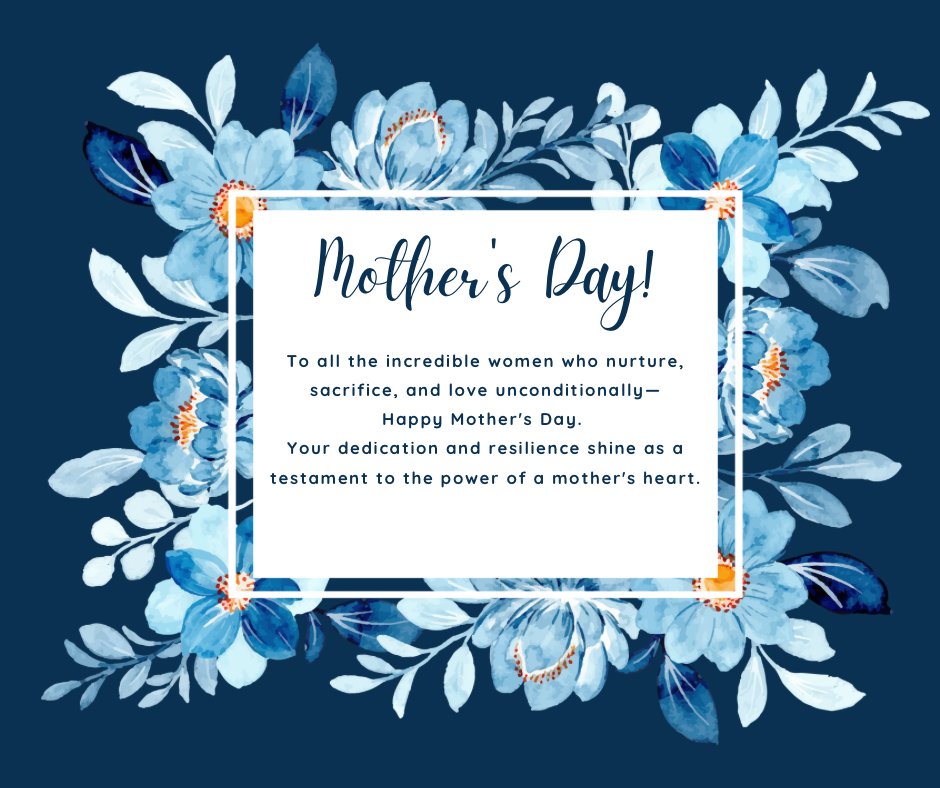 Mother's Day!

To all the incredible women who nurture, sacrifice, and love unconditionally—
Happy Mother's Day.
Your dedication and resilience shine as a testament to the power of a mother's heart.